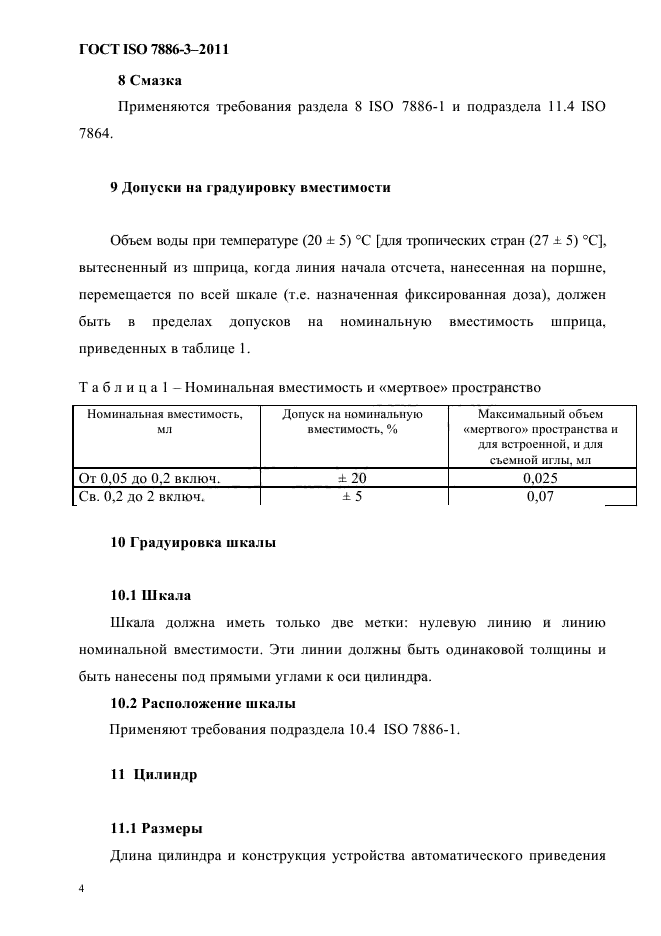 ГОСТ ISO 7886-3–2011

8 Смазка

Применяются требования раздела 8 ISO 7886-1 и подраздела 11.4 ISO 7864.

9 Допуски на градуировку вместимости

Объем воды при температуре (20 ± 5) °C [для тропических стран (27 ± 5) °C], вытесненный из шприца, когда линия начала отсчета, нанесенная на поршне, перемещается по всей шкале (т.е. назначенная фиксированная доза), должен быть в пределах допусков на номинальную вместимость шприца, приведенных в таблице 1.

Т а б л и ц а 1 – Номинальная вместимость и «мертвое» пространство

| Номинальная вместимость, мл | Допуск на номинальную вместимость, % | Максимальный объем «мертвого» пространства и для встроенной, и для съемной иглы, мл |
|---|---|---|
| От 0,05 до 0,2 включ. | ± 20 | 0,025 |
| Св. 0,2 до 2 включ. | ± 5 | 0,07 |

10 Градуировка шкалы

10.1 Шкала

Шкала должна иметь только две метки: нулевую линию и линию номинальной вместимости. Эти линии должны быть одинаковой толщины и быть нанесены под прямыми углами к оси цилиндра.

10.2 Расположение шкалы

Применяют требования подраздела 10.4 ISO 7886-1.

11 Цилиндр

11.1 Размеры

Длина цилиндра и конструкция устройства автоматического приведения

4